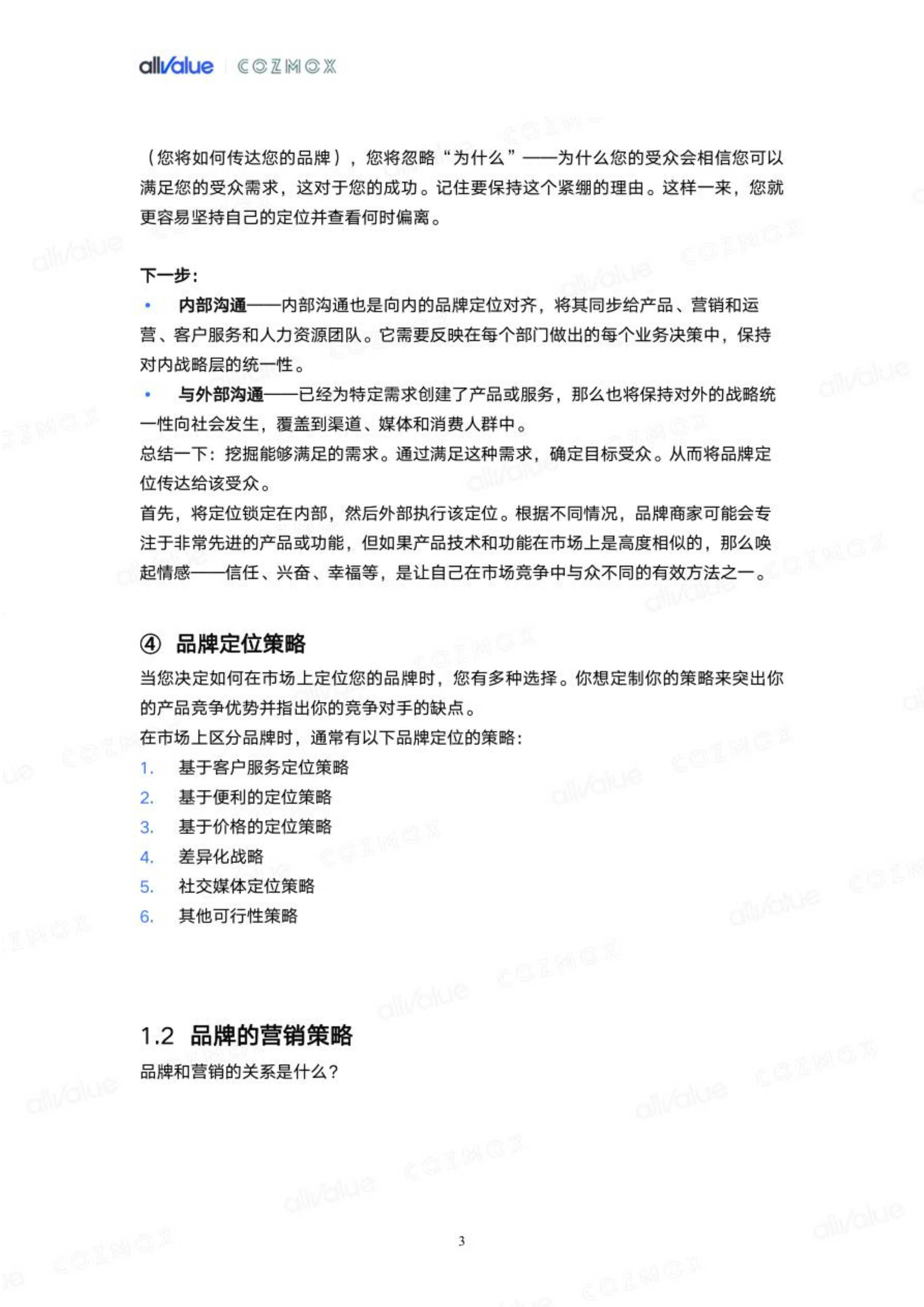 allValue | COZMOX

（您将如何传达您的品牌），您将忽略“为什么”——为什么您的受众会相信您可以满足您的受众需求，这对于您的成功。记住要保持这个紧绷的理由。这样一来，您就更容易坚持自己的定位并查看何时偏离。

下一步：
• 内部沟通——内部沟通也是向内的品牌定位对齐，将其同步给产品、营销和运营、客户服务和人力资源团队。它需要反映在每个部门做出的每个业务决策中，保持对内战略层的统一性。
• 与外部沟通——已经为特定需求创建了产品或服务，那么也将保持对外的战略统一性向社会发生，覆盖到渠道、媒体和消费人群中。
总结一下：挖掘能够满足的需求。通过满足这种需求，确定目标受众。从而将品牌定位传达给该受众。
首先，将定位锁定在内部，然后外部执行该定位。根据不同情况，品牌商家可能会专注于非常先进的产品或功能，但如果产品技术和功能在市场上是高度相似的，那么唤起情感——信任、兴奋、幸福等，是让自己在市场竞争中与众不同的有效方法之一。

④ 品牌定位策略
当您决定如何在市场上定位您的品牌时，您有多种选择。你想定制你的策略来突出你的产品竞争优势并指出你的竞争对手的缺点。
在市场上区分品牌时，通常有以下品牌定位的策略：
1. 基于客户服务定位策略
2. 基于便利的定位策略
3. 基于价格的定位策略
4. 差异化战略
5. 社交媒体定位策略
6. 其他可行性策略

1.2 品牌的营销策略
品牌和营销的关系是什么？

3